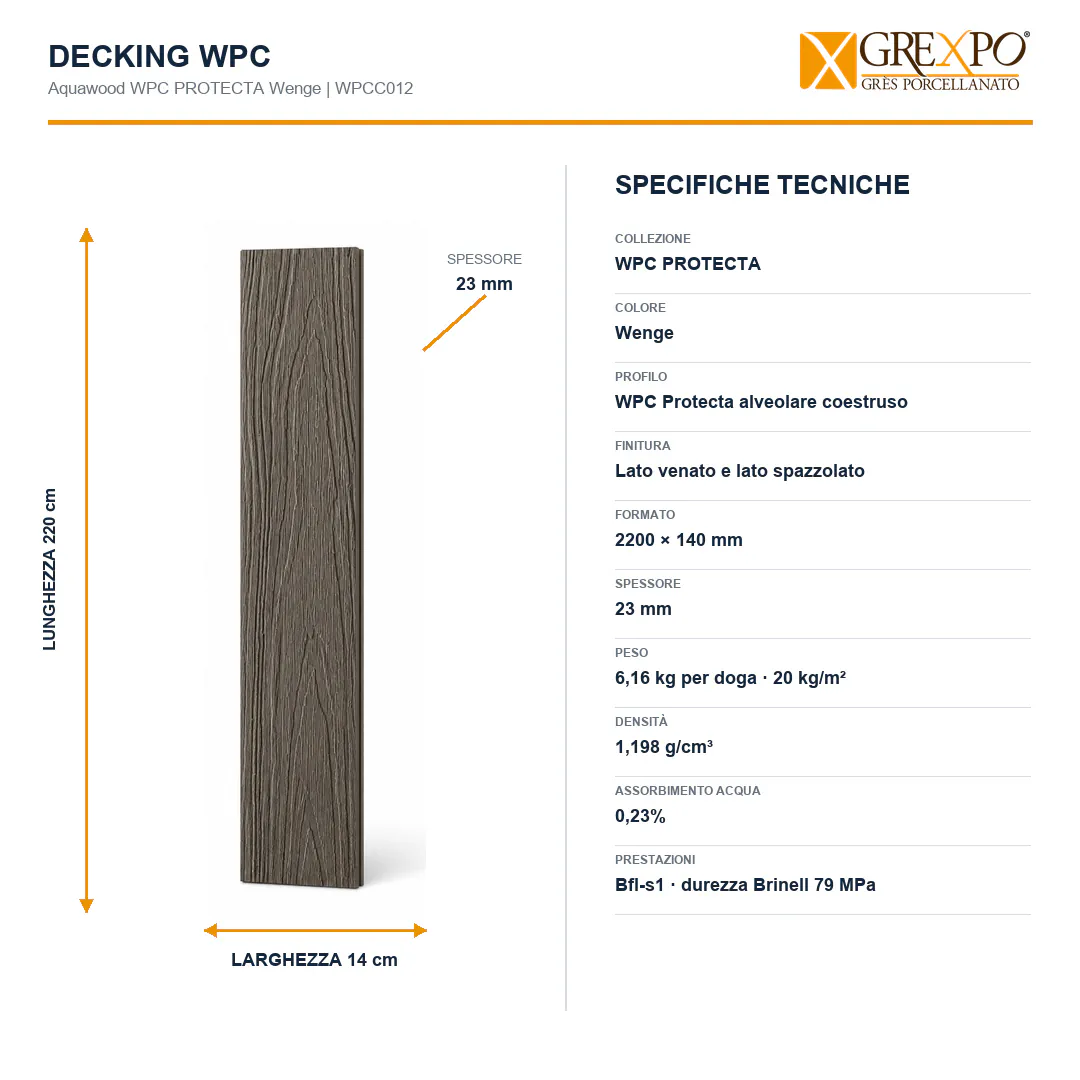 DECKING WPC
Aquawood WPC PROTECTA Wenge | WPCC012

GREXPO®
GRÈS PORCELLANATO

LUNGHEZZA 220 cm

SPESSORE
23 mm

LARGHEZZA 14 cm

SPECIFICHE TECNICHE

COLLEZIONE
WPC PROTECTA

COLORE
Wenge

PROFILO
WPC Protecta alveolare coestruso

FINITURA
Lato venato e lato spazzolato

FORMATO
2200 × 140 mm

SPESSORE
23 mm

PESO
6,16 kg per doga · 20 kg/m²

DENSITÀ
1,198 g/cm³

ASSORBIMENTO ACQUA
0,23%

PRESTAZIONI
Bfl-s1 · durezza Brinell 79 MPa